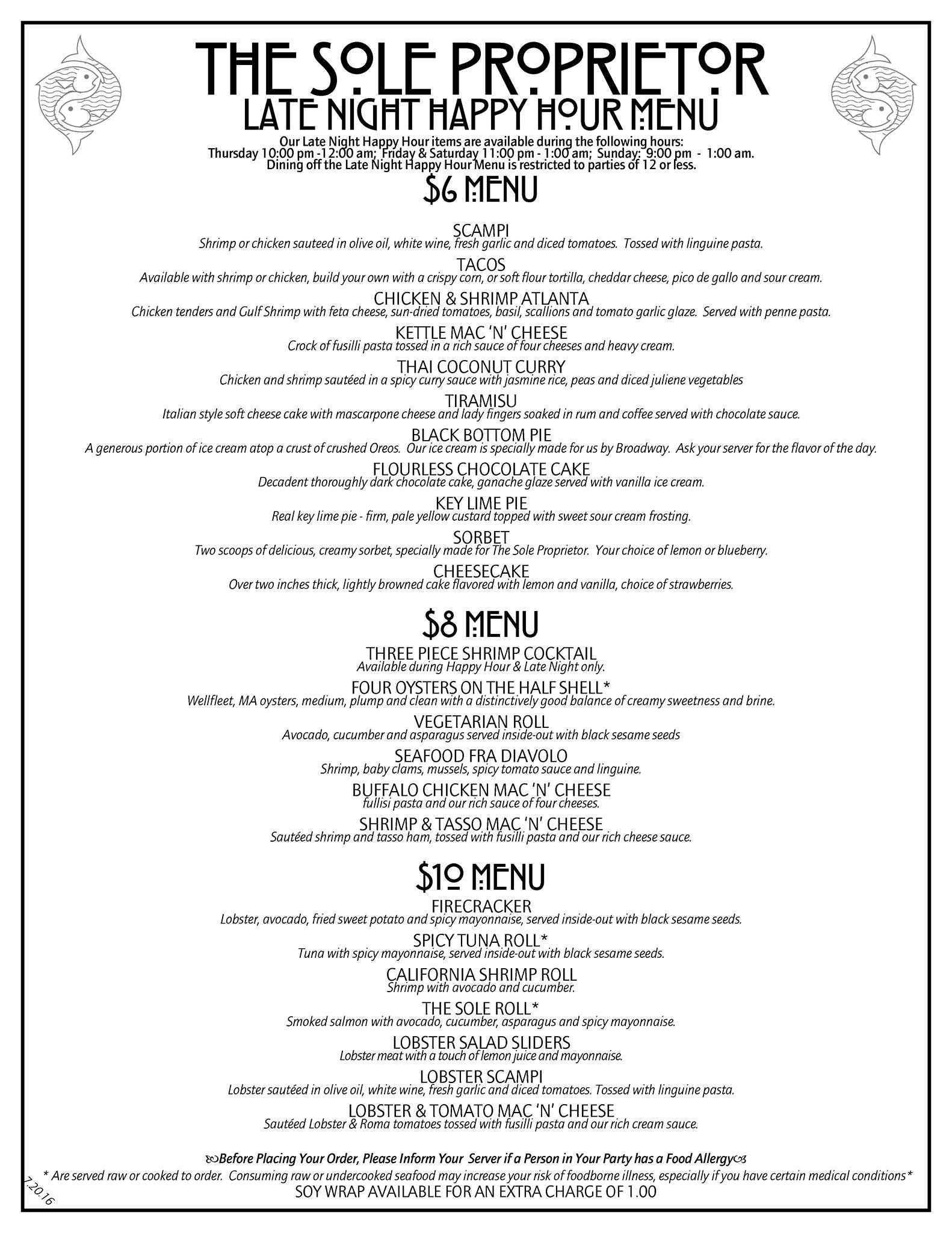 THE SOLE PROPRIETOR
LATE NIGHT HAPPY HOUR MENU

Our Late Night Happy Hour items are available during the following hours:
Thursday 10:00 pm -12:00 am; Friday & Saturday 11:00 pm - 1:00 am; Sunday: 9:00 pm - 1:00 am.
Dining off the Late Night Happy Hour Menu is restricted to parties of 12 or less.

$6 MENU

SCAMPI
Shrimp or chicken sauteed in olive oil, white wine, fresh garlic and diced tomatoes. Tossed with linguine pasta.

TACOS
Available with shrimp or chicken, build your own with a crispy corn, or soft flour tortilla, cheddar cheese, pico de gallo and sour cream.

CHICKEN & SHRIMP ATLANTA
Chicken tenders and Gulf Shrimp with feta cheese, sun-dried tomatoes, basil, scallions and tomato garlic glaze. Served with penne pasta.

KETTLE MAC 'N' CHEESE
Crock of fusilli pasta tossed in a rich sauce of four cheeses and heavy cream.

THAI COCONUT CURRY
Chicken and shrimp sautéed in a spicy curry sauce with jasmine rice, peas and diced juliene vegetables

TIRAMISU
Italian style soft cheese cake with mascarpone cheese and lady fingers soaked in rum and coffee served with chocolate sauce.

BLACK BOTTOM PIE
A generous portion of ice cream atop a crust of crushed Oreos. Our ice cream is specially made for us by Broadway. Ask your server for the flavor of the day.

FLOURLESS CHOCOLATE CAKE
Decadent thoroughly dark chocolate cake, ganache glaze served with vanilla ice cream.

KEY LIME PIE
Real key lime pie - firm, pale yellow custard topped with sweet sour cream frosting.

SORBET
Two scoops of delicious, creamy sorbet, specially made for The Sole Proprietor. Your choice of lemon or blueberry.

CHEESECAKE
Over two inches thick, lightly browned cake flavored with lemon and vanilla, choice of strawberries.

$8 MENU

THREE PIECE SHRIMP COCKTAIL
Available during Happy Hour & Late Night only.

FOUR OYSTERS ON THE HALF SHELL*
Wellfleet, MA oysters, medium, plump and clean with a distinctively good balance of creamy sweetness and brine.

VEGETARIAN ROLL
Avocado, cucumber and asparagus served inside-out with black sesame seeds

SEAFOOD FRA DIAVOLO
Shrimp, baby clams, mussels, spicy tomato sauce and linguine.

BUFFALO CHICKEN MAC 'N' CHEESE
fullisi pasta and our rich sauce of four cheeses.

SHRIMP & TASSO MAC 'N' CHEESE
Sautéed shrimp and tasso ham, tossed with fusilli pasta and our rich cheese sauce.

$10 MENU

FIRECRACKER
Lobster, avocado, fried sweet potato and spicy mayonnaise, served inside-out with black sesame seeds.

SPICY TUNA ROLL*
Tuna with spicy mayonnaise, served inside-out with black sesame seeds.

CALIFORNIA SHRIMP ROLL
Shrimp with avocado and cucumber.

THE SOLE ROLL*
Smoked salmon with avocado, cucumber, asparagus and spicy mayonnaise.

LOBSTER SALAD SLIDERS
Lobster meat with a touch of lemon juice and mayonnaise.

LOBSTER SCAMPI
Lobster sautéed in olive oil, white wine, fresh garlic and diced tomatoes. Tossed with linguine pasta.

LOBSTER & TOMATO MAC 'N' CHEESE
Sautéed Lobster & Roma tomatoes tossed with fusilli pasta and our rich cream sauce.

Before Placing Your Order, Please Inform Your Server if a Person in Your Party has a Food Allergy
* Are served raw or cooked to order. Consuming raw or undercooked seafood may increase your risk of foodborne illness, especially if you have certain medical conditions*
SOY WRAP AVAILABLE FOR AN EXTRA CHARGE OF 1.00

7.20.16